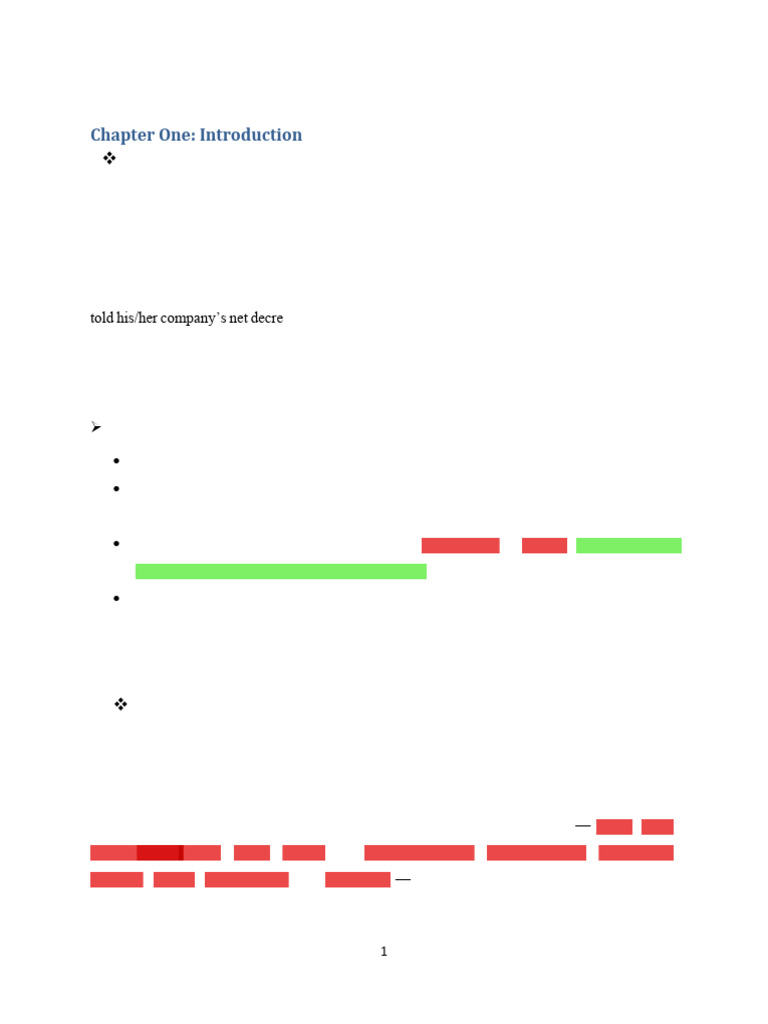 Chapter One: Introduction

told his/her company's net decre

1